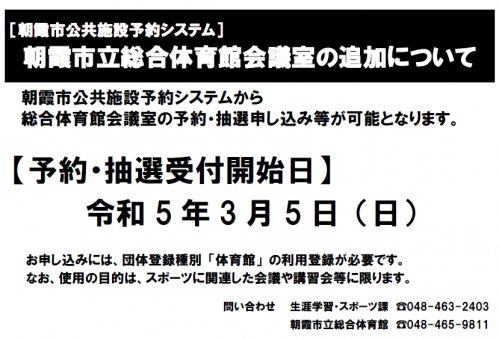 ［朝霞市公共施設予約システム］
朝霞市立総合体育館会議室の追加について

朝霞市公共施設予約システムから
総合体育館会議室の予約・抽選申し込み等が可能となります。

【予約・抽選受付開始日】
令和５年３月５日（日）

お申し込みには、団体登録種別「体育館」の利用登録が必要です。
なお、使用の目的は、スポーツに関連した会議や講習会等に限ります。

問い合わせ　生涯学習・スポーツ課　☎048-463-2403
朝霞市立総合体育館　☎048-465-9811